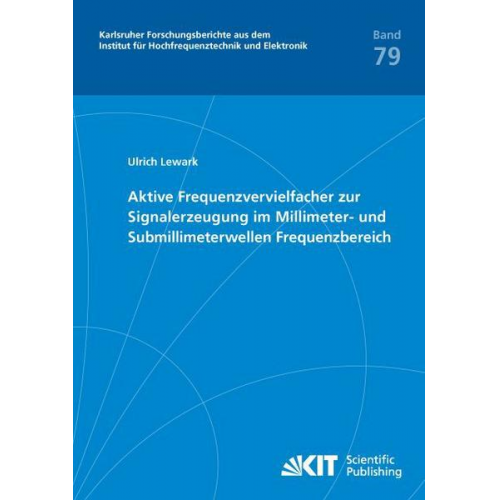 Karlsruher Forschungsberichte aus dem Institut für Hochfrequenztechnik und Elektronik

Band
79

Ulrich Lewark

Aktive Frequenzvervielfacher zur Signalerzeugung im Millimeter- und Submillimeterwellen Frequenzbereich

KIT Scientific Publishing